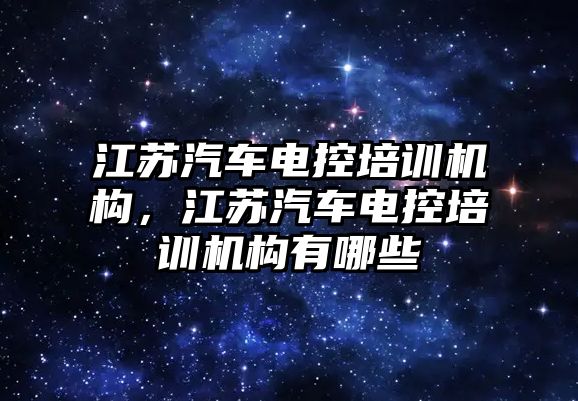 江苏汽车电控培训机构，江苏汽车电控培训机构有哪些